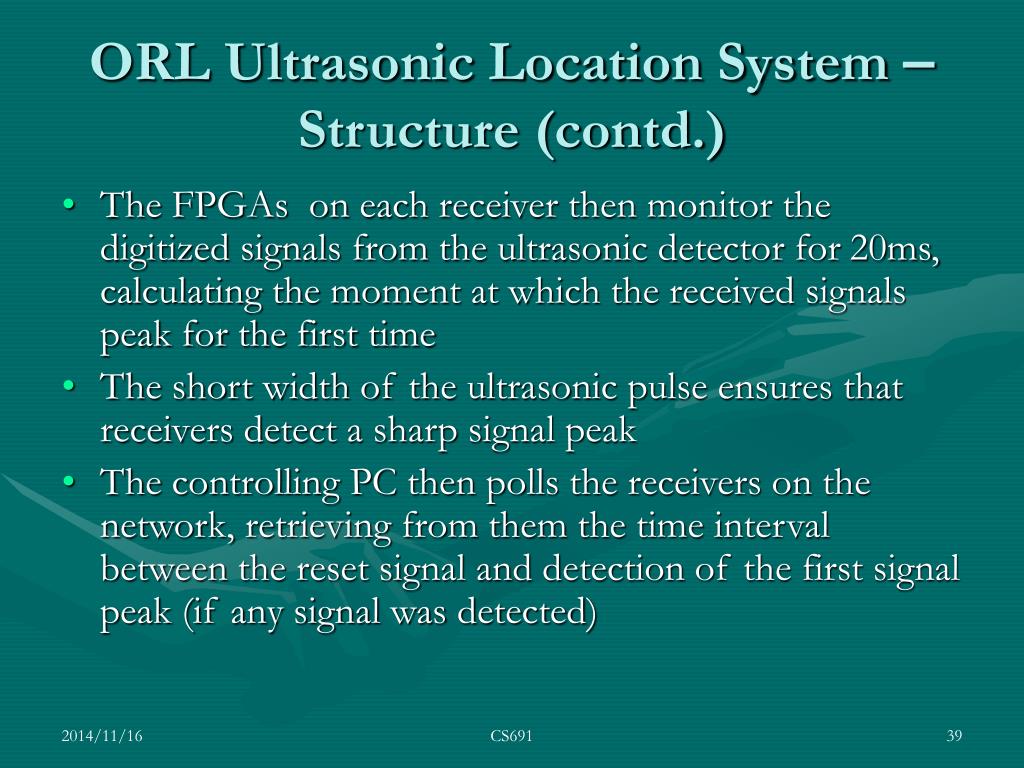 ORL Ultrasonic Location System – Structure (contd.)

• The FPGAs on each receiver then monitor the digitized signals from the ultrasonic detector for 20ms, calculating the moment at which the received signals peak for the first time
• The short width of the ultrasonic pulse ensures that receivers detect a sharp signal peak
• The controlling PC then polls the receivers on the network, retrieving from them the time interval between the reset signal and detection of the first signal peak (if any signal was detected)

2014/11/16
CS691
39